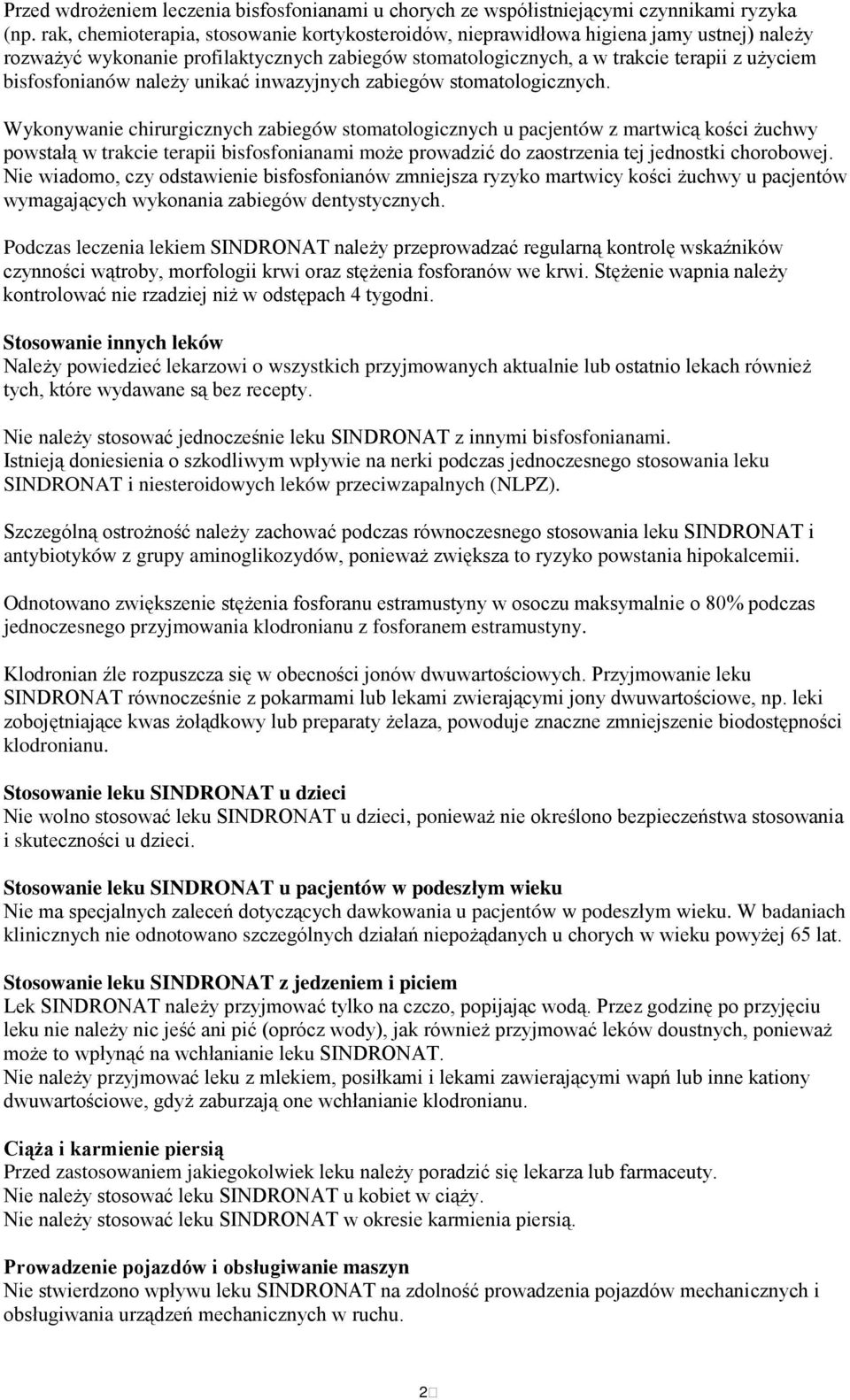 Przed wdrożeniem leczenia bisfosfonianami u chorych ze współistniejącymi czynnikami ryzyka (np. rak, chemioterapia, stosowanie kortykosteroidów, nieprawidłowa higiena jamy ustnej) należy rozważyć wykonanie profilaktycznych zabiegów stomatologicznych, a w trakcie terapii z użyciem bisfosfonianów należy unikać inwazyjnych zabiegów stomatologicznych.

Wykonywanie chirurgicznych zabiegów stomatologicznych u pacjentów z martwicą kości żuchwy powstałą w trakcie terapii bisfosfonianami może prowadzić do zaostrzenia tej jednostki chorobowej. Nie wiadomo, czy odstawienie bisfosfonianów zmniejsza ryzyko martwicy kości żuchwy u pacjentów wymagających wykonania zabiegów dentystycznych.

Podczas leczenia lekiem SINDRONAT należy przeprowadzać regularną kontrolę wskaźników czynności wątroby, morfologii krwi oraz stężenia fosforanów we krwi. Stężenie wapnia należy kontrolować nie rzadziej niż w odstępach 4 tygodni.

Stosowanie innych leków
Należy powiedzieć lekarzowi o wszystkich przyjmowanych aktualnie lub ostatnio lekach również tych, które wydawane są bez recepty.

Nie należy stosować jednocześnie leku SINDRONAT z innymi bisfosfonianami.
Istnieją doniesienia o szkodliwym wpływie na nerki podczas jednoczesnego stosowania leku SINDRONAT i niesteroidowych leków przeciwzapalnych (NLPZ).

Szczególną ostrożność należy zachować podczas równoczesnego stosowania leku SINDRONAT i antybiotyków z grupy aminoglikozydów, ponieważ zwiększa to ryzyko powstania hipokalcemii.

Odnotowano zwiększenie stężenia fosforanu estramustyny w osoczu maksymalnie o 80% podczas jednoczesnego przyjmowania klodronianu z fosforanem estramustyny.

Klodronian źle rozpuszcza się w obecności jonów dwuwartościowych. Przyjmowanie leku SINDRONAT równocześnie z pokarmami lub lekami zwierającymi jony dwuwartościowe, np. leki zobojętniające kwas żołądkowy lub preparaty żelaza, powoduje znaczne zmniejszenie biodostępności klodronianu.

Stosowanie leku SINDRONAT u dzieci
Nie wolno stosować leku SINDRONAT u dzieci, ponieważ nie określono bezpieczeństwa stosowania i skuteczności u dzieci.

Stosowanie leku SINDRONAT u pacjentów w podeszłym wieku
Nie ma specjalnych zaleceń dotyczących dawkowania u pacjentów w podeszłym wieku. W badaniach klinicznych nie odnotowano szczególnych działań niepożądanych u chorych w wieku powyżej 65 lat.

Stosowanie leku SINDRONAT z jedzeniem i piciem
Lek SINDRONAT należy przyjmować tylko na czczo, popijając wodą. Przez godzinę po przyjęciu leku nie należy nic jeść ani pić (oprócz wody), jak również przyjmować leków doustnych, ponieważ może to wpłynąć na wchłanianie leku SINDRONAT.
Nie należy przyjmować leku z mlekiem, posiłkami i lekami zawierającymi wapń lub inne kationy dwuwartościowe, gdyż zaburzają one wchłanianie klodronianu.

Ciąża i karmienie piersią
Przed zastosowaniem jakiegokolwiek leku należy poradzić się lekarza lub farmaceuty.
Nie należy stosować leku SINDRONAT u kobiet w ciąży.
Nie należy stosować leku SINDRONAT w okresie karmienia piersią.

Prowadzenie pojazdów i obsługiwanie maszyn
Nie stwierdzono wpływu leku SINDRONAT na zdolność prowadzenia pojazdów mechanicznych i obsługiwania urządzeń mechanicznych w ruchu.

2